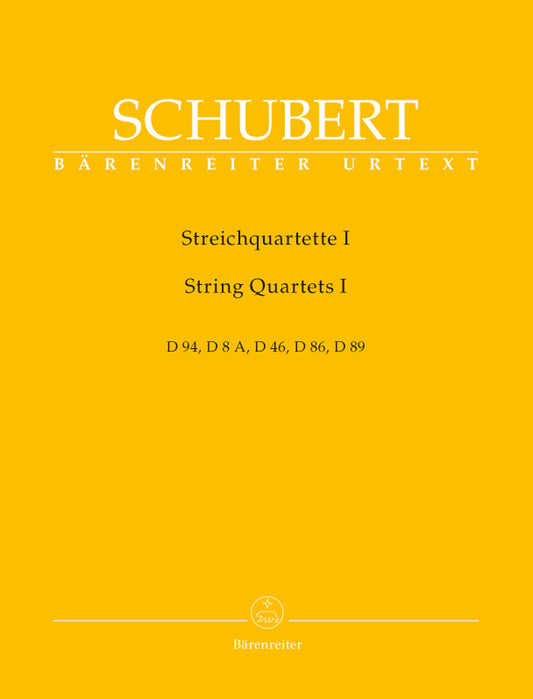 SCHUBERT
BÄRENREITER URTEXT

Streichquartette I

String Quartets I

D 94, D 8 A, D 46, D 86, D 89

Bärenreiter